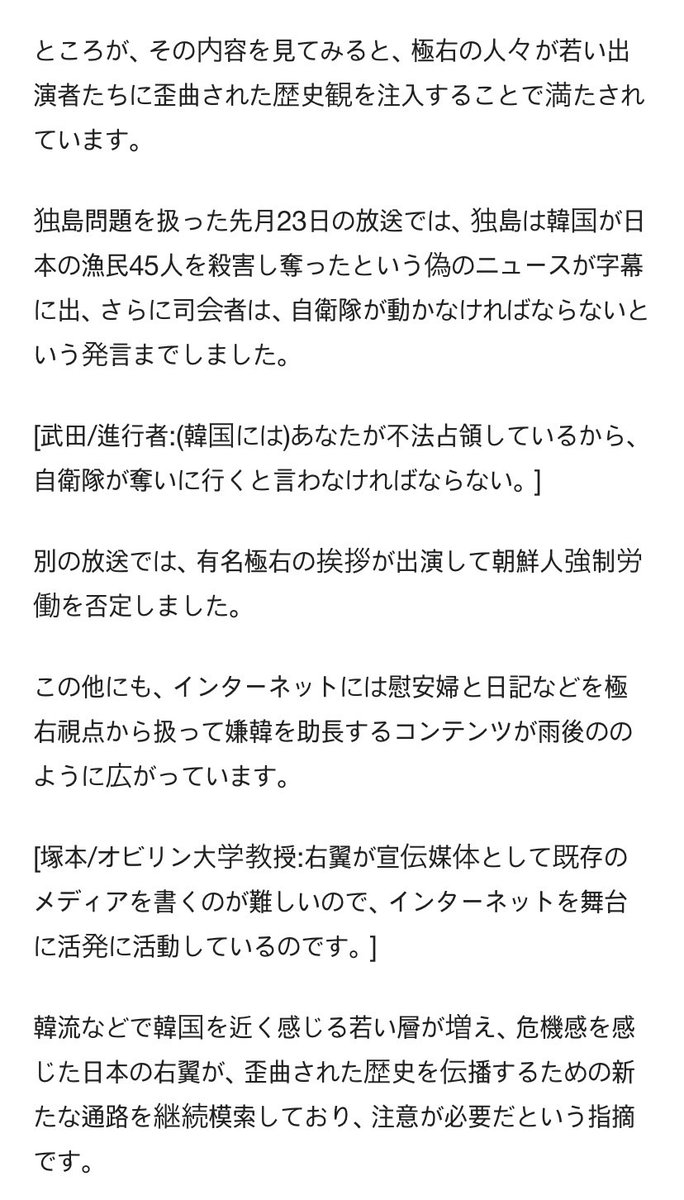 ところが、その内容を見てみると、極右の人々が若い出演者たちに歪曲された歴史観を注入することで満たされています。

独島問題を扱った先月23日の放送では、独島は韓国が日本の漁民45人を殺害し奪ったという偽のニュースが字幕に出、さらに司会者は、自衛隊が動かなければならないという発言までしました。

[武田/進行者:(韓国には)あなたが不法占領しているから、自衛隊が奪いに行くと言わなければならない。]

別の放送では、有名極右の挨拶が出演して朝鮮人強制労働を否定しました。

この他にも、インターネットには慰安婦と日記などを極右視点から扱って嫌韓を助長するコンテンツが雨後ののように広がっています。

[塚本/オビリン大学教授:右翼が宣伝媒体として既存のメディアを書くのが難しいので、インターネットを舞台に活発に活動しているのです。]

韓流などで韓国を近く感じる若い層が増え、危機感を感じた日本の右翼が、歪曲された歴史を伝播するための新たな通路を継続模索しており、注意が必要だという指摘です。